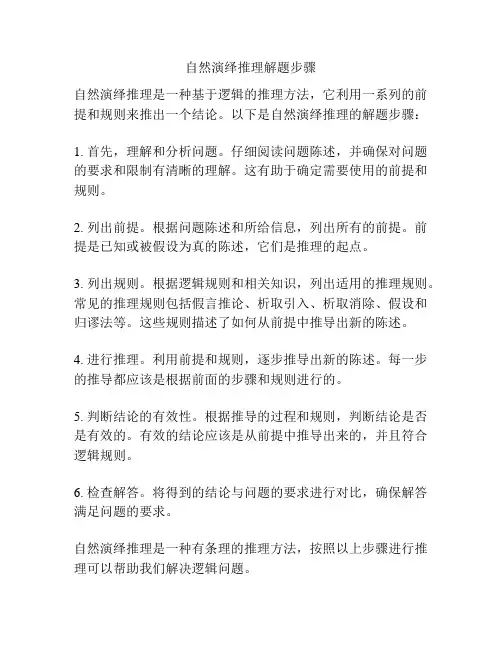 自然演绎推理解题步骤

自然演绎推理是一种基于逻辑的推理方法，它利用一系列的前提和规则来推出一个结论。以下是自然演绎推理的解题步骤：

1. 首先，理解和分析问题。仔细阅读问题陈述，并确保对问题的要求和限制有清晰的理解。这有助于确定需要使用的前提和规则。

2. 列出前提。根据问题陈述和所给信息，列出所有的前提。前提是已知或被假设为真的陈述，它们是推理的起点。

3. 列出规则。根据逻辑规则和相关知识，列出适用的推理规则。常见的推理规则包括假言推论、析取引入、析取消除、假设和归谬法等。这些规则描述了如何从前提中推导出新的陈述。

4. 进行推理。利用前提和规则，逐步推导出新的陈述。每一步的推导都应该是根据前面的步骤和规则进行的。

5. 判断结论的有效性。根据推导的过程和规则，判断结论是否是有效的。有效的结论应该是从前提中推导出来的，并且符合逻辑规则。

6. 检查解答。将得到的结论与问题的要求进行对比，确保解答满足问题的要求。

自然演绎推理是一种有条理的推理方法，按照以上步骤进行推理可以帮助我们解决逻辑问题。